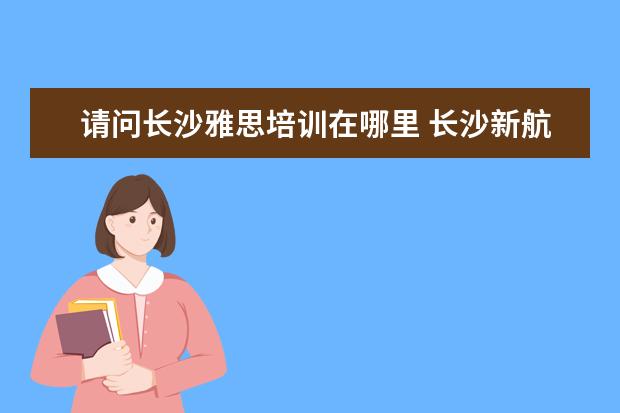 请问长沙雅思培训在哪里 长沙新航